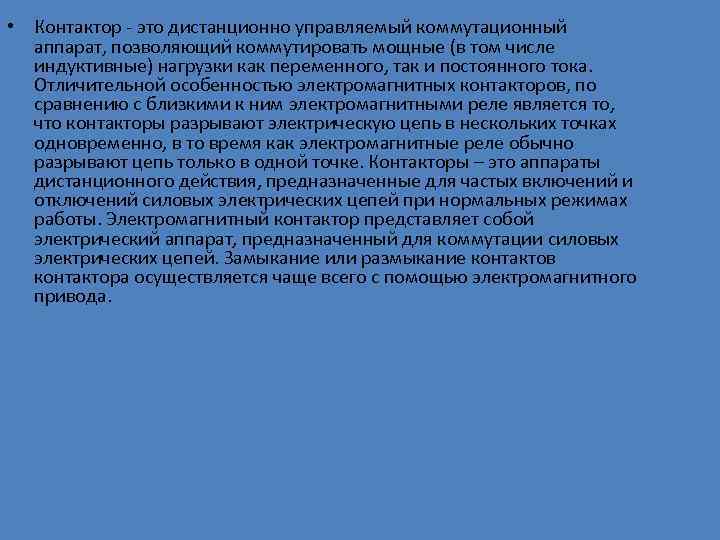 • Контактор - это дистанционно управляемый коммутационный аппарат, позволяющий коммутировать мощные (в том числе индуктивные) нагрузки как переменного, так и постоянного тока. Отличительной особенностью электромагнитных контакторов, по сравнению с близкими к ним электромагнитными реле является то, что контакторы разрывают электрическую цепь в нескольких точках одновременно, в то время как электромагнитные реле обычно разрывают цепь только в одной точке. Контакторы – это аппараты дистанционного действия, предназначенные для частых включений и отключений силовых электрических цепей при нормальных режимах работы. Электромагнитный контактор представляет собой электрический аппарат, предназначенный для коммутации силовых электрических цепей. Замыкание или размыкание контактов контактора осуществляется чаще всего с помощью электромагнитного привода.